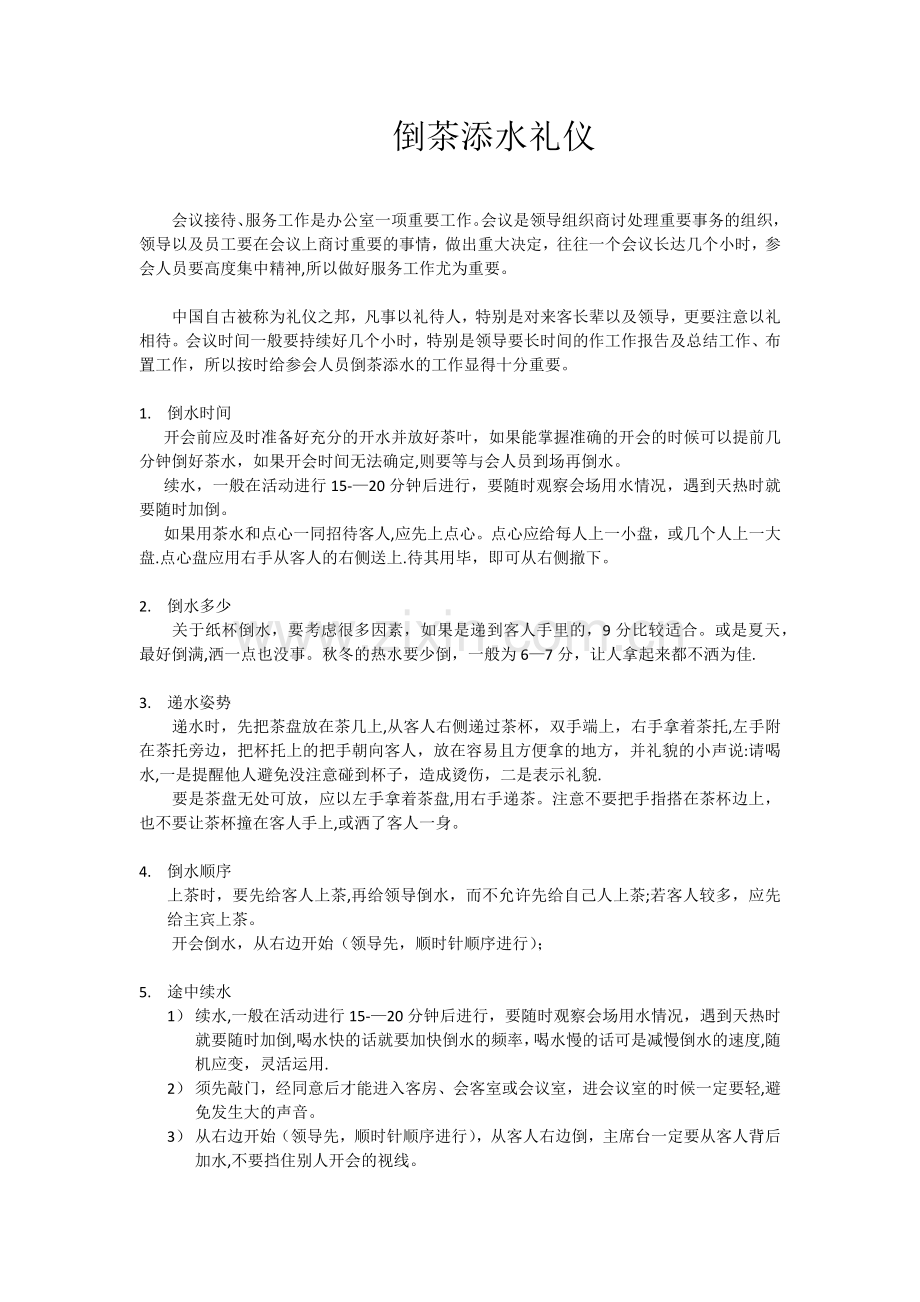 倒茶添水礼仪

会议接待、服务工作是办公室一项重要工作。会议是领导组织商讨处理重要事务的组织，领导以及员工要在会议上商讨重要的事情，做出重大决定，往往一个会议长达几个小时，参会人员要高度集中精神,所以做好服务工作尤为重要。

中国自古被称为礼仪之邦，凡事以礼待人，特别是对来客长辈以及领导，更要注意以礼相待。会议时间一般要持续好几个小时，特别是领导要长时间的作工作报告及总结工作、布置工作，所以按时给参会人员倒茶添水的工作显得十分重要。

1. 倒水时间
开会前应及时准备好充分的开水并放好茶叶，如果能掌握准确的开会的时候可以提前几分钟倒好茶水，如果开会时间无法确定,则要等与会人员到场再倒水。
续水，一般在活动进行 15-—20 分钟后进行，要随时观察会场用水情况，遇到天热时就要随时加倒。
如果用茶水和点心一同招待客人,应先上点心。点心应给每人上一小盘，或几个人上一大盘.点心盘应用右手从客人的右侧送上.待其用毕，即可从右侧撤下。

2. 倒水多少
关于纸杯倒水，要考虑很多因素，如果是递到客人手里的，9 分比较适合。或是夏天，最好倒满,洒一点也没事。秋冬的热水要少倒，一般为 6—7 分，让人拿起来都不洒为佳.

3. 递水姿势
递水时，先把茶盘放在茶几上,从客人右侧递过茶杯，双手端上，右手拿着茶托,左手附在茶托旁边，把杯托上的把手朝向客人，放在容易且方便拿的地方，并礼貌的小声说:请喝水,一是提醒他人避免没注意碰到杯子，造成烫伤，二是表示礼貌.
要是茶盘无处可放，应以左手拿着茶盘,用右手递茶。注意不要把手指搭在茶杯边上，也不要让茶杯撞在客人手上,或洒了客人一身。

4. 倒水顺序
上茶时，要先给客人上茶,再给领导倒水，而不允许先给自己人上茶;若客人较多，应先给主宾上茶。
开会倒水，从右边开始（领导先，顺时针顺序进行）;

5. 途中续水
1） 续水,一般在活动进行 15-—20 分钟后进行，要随时观察会场用水情况，遇到天热时就要随时加倒,喝水快的话就要加快倒水的频率,喝水慢的话可是减慢倒水的速度,随机应变，灵活运用.
2） 须先敲门，经同意后才能进入客房、会客室或会议室，进会议室的时候一定要轻,避免发生大的声音。
3） 从右边开始（领导先，顺时针顺序进行），从客人右边倒，主席台一定要从客人背后加水,不要挡住别人开会的视线。